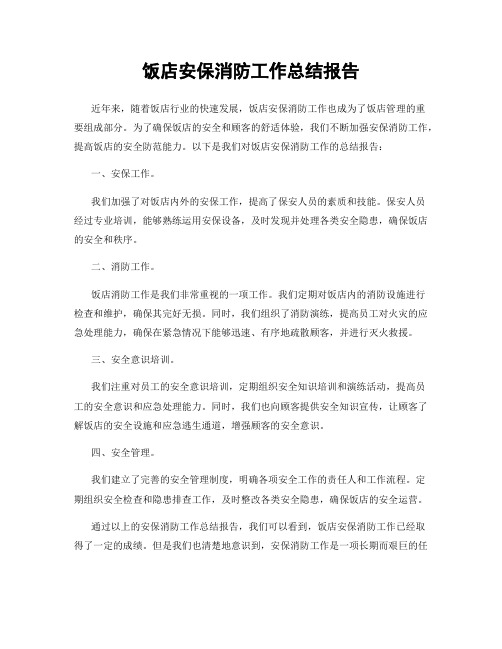 饭店安保消防工作总结报告

近年来，随着饭店行业的快速发展，饭店安保消防工作也成为了饭店管理的重要组成部分。为了确保饭店的安全和顾客的舒适体验，我们不断加强安保消防工作，提高饭店的安全防范能力。以下是我们对饭店安保消防工作的总结报告：

一、安保工作。

我们加强了对饭店内外的安保工作，提高了保安人员的素质和技能。保安人员经过专业培训，能够熟练运用安保设备，及时发现并处理各类安全隐患，确保饭店的安全和秩序。

二、消防工作。

饭店消防工作是我们非常重视的一项工作。我们定期对饭店内的消防设施进行检查和维护，确保其完好无损。同时，我们组织了消防演练，提高员工对火灾的应急处理能力，确保在紧急情况下能够迅速、有序地疏散顾客，并进行灭火救援。

三、安全意识培训。

我们注重对员工的安全意识培训，定期组织安全知识培训和演练活动，提高员工的安全意识和应急处理能力。同时，我们也向顾客提供安全知识宣传，让顾客了解饭店的安全设施和应急逃生通道，增强顾客的安全意识。

四、安全管理。

我们建立了完善的安全管理制度，明确各项安全工作的责任人和工作流程。定期组织安全检查和隐患排查工作，及时整改各类安全隐患，确保饭店的安全运营。

通过以上的安保消防工作总结报告，我们可以看到，饭店安保消防工作已经取得了一定的成绩。但是我们也清楚地意识到，安保消防工作是一项长期而艰巨的任